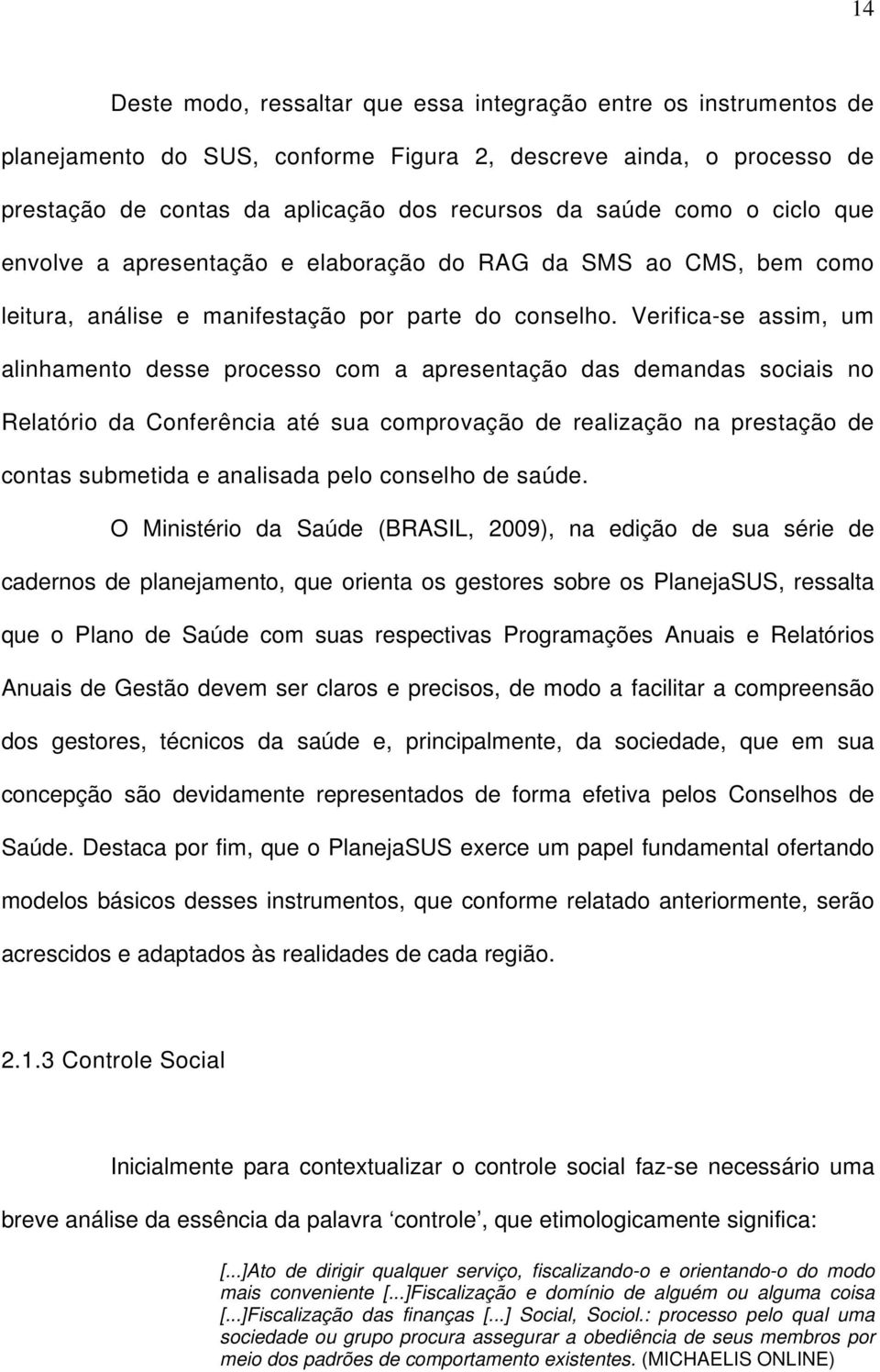 14

Deste modo, ressaltar que essa integração entre os instrumentos de planejamento do SUS, conforme Figura 2, descreve ainda, o processo de prestação de contas da aplicação dos recursos da saúde como o ciclo que envolve a apresentação e elaboração do RAG da SMS ao CMS, bem como leitura, análise e manifestação por parte do conselho. Verifica-se assim, um alinhamento desse processo com a apresentação das demandas sociais no Relatório da Conferência até sua comprovação de realização na prestação de contas submetida e analisada pelo conselho de saúde.

O Ministério da Saúde (BRASIL, 2009), na edição de sua série de cadernos de planejamento, que orienta os gestores sobre os PlanejaSUS, ressalta que o Plano de Saúde com suas respectivas Programações Anuais e Relatórios Anuais de Gestão devem ser claros e precisos, de modo a facilitar a compreensão dos gestores, técnicos da saúde e, principalmente, da sociedade, que em sua concepção são devidamente representados de forma efetiva pelos Conselhos de Saúde. Destaca por fim, que o PlanejaSUS exerce um papel fundamental ofertando modelos básicos desses instrumentos, que conforme relatado anteriormente, serão acrescidos e adaptados às realidades de cada região.

2.1.3 Controle Social

Inicialmente para contextualizar o controle social faz-se necessário uma breve análise da essência da palavra ‘controle’, que etimologicamente significa:

[...]Ato de dirigir qualquer serviço, fiscalizando-o e orientando-o do modo mais conveniente [...]Fiscalização e domínio de alguém ou alguma coisa [...]Fiscalização das finanças [...] Social, Sociol.: processo pelo qual uma sociedade ou grupo procura assegurar a obediência de seus membros por meio dos padrões de comportamento existentes. (MICHAELIS ONLINE)